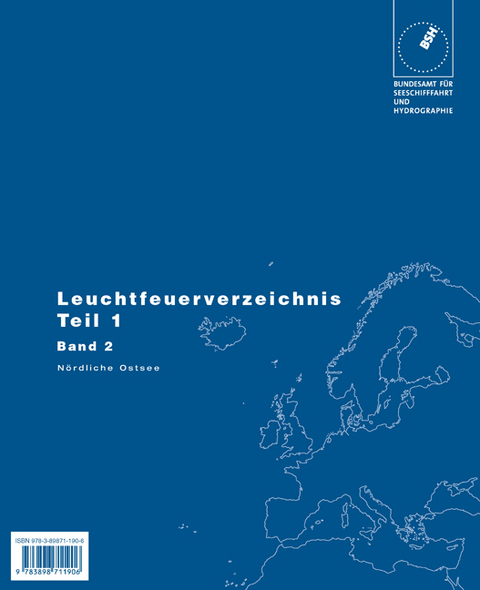 BSH

BUNDESAMT FÜR SEESCHIFFFAHRT UND HYDROGRAPHIE

Leuchtfeuerverzeichnis
Teil 1

Band 2

Nördliche Ostsee

ISBN 978-3-89871-190-6

9 783898 711906